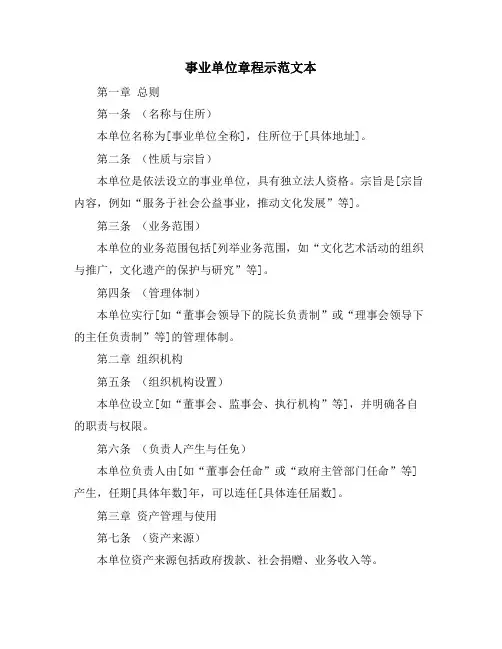 事业单位章程示范文本

第一章 总则

第一条 （名称与住所）

本单位名称为[事业单位全称]，住所位于[具体地址]。

第二条 （性质与宗旨）

本单位是依法设立的事业单位，具有独立法人资格。宗旨是[宗旨内容，例如“服务于社会公益事业，推动文化发展”等]。

第三条 （业务范围）

本单位的业务范围包括[列举业务范围，如“文化艺术活动的组织与推广，文化遗产的保护与研究”等]。

第四条 （管理体制）

本单位实行[如“董事会领导下的院长负责制”或“理事会领导下的主任负责制”等]的管理体制。

第二章 组织机构

第五条 （组织机构设置）

本单位设立[如“董事会、监事会、执行机构”等]，并明确各自的职责与权限。

第六条 （负责人产生与任免）

本单位负责人由[如“董事会任命”或“政府主管部门任命”等]产生，任期[具体年数]年，可以连任[具体连任届数]。

第三章 资产管理与使用

第七条 （资产来源）

本单位资产来源包括政府拨款、社会捐赠、业务收入等。